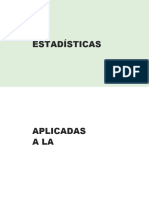 ESTADÍSTICAS

PDF

APLICADAS
A LA